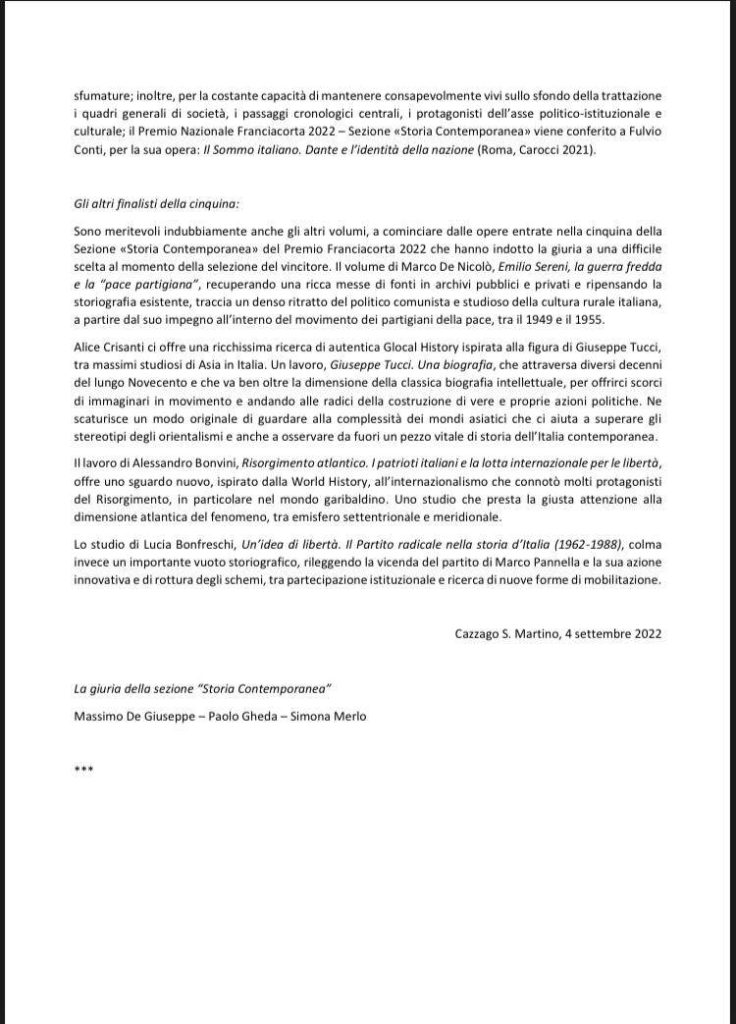 sfumature; inoltre, per la costante capacità di mantenere consapevolmente vivi sullo sfondo della trattazione i quadri generali di società, i passaggi cronologici centrali, i protagonisti dell'asse politico-istituzionale e culturale; il Premio Nazionale Franciacorta 2022 – Sezione «Storia Contemporanea» viene conferito a Fulvio Conti, per la sua opera: Il Sommo italiano. Dante e l'identità della nazione (Roma, Carocci 2021).

Gli altri finalisti della cinquina:

Sono meritevoli indubbiamente anche gli altri volumi, a cominciare dalle opere entrate nella cinquina della Sezione «Storia Contemporanea» del Premio Franciacorta 2022 che hanno indotto la giuria a una difficile scelta al momento della selezione del vincitore. Il volume di Marco De Nicolò, Emilio Sereni, la guerra fredda e la "pace partigiana", recuperando una ricca messe di fonti in archivi pubblici e privati e ripensando la storiografia esistente, traccia un denso ritratto del politico comunista e studioso della cultura rurale italiana, a partire dal suo impegno all'interno del movimento dei partigiani della pace, tra il 1949 e il 1955.

Alice Crisanti ci offre una ricchissima ricerca di autentica Glocal History ispirata alla figura di Giuseppe Tucci, tra massimi studiosi di Asia in Italia. Un lavoro, Giuseppe Tucci. Una biografia, che attraversa diversi decenni del lungo Novecento e che va ben oltre la dimensione della classica biografia intellettuale, per offrirci scorci di immaginari in movimento e andando alle radici della costruzione di vere e proprie azioni politiche. Ne scaturisce un modo originale di guardare alla complessità dei mondi asiatici che ci aiuta a superare gli stereotipi degli orientalismi e anche a osservare da fuori un pezzo vitale di storia dell'Italia contemporanea.

Il lavoro di Alessandro Bonvini, Risorgimento atlantico. I patrioti italiani e la lotta internazionale per le libertà, offre uno sguardo nuovo, ispirato dalla World History, all'internazionalismo che connotò molti protagonisti del Risorgimento, in particolare nel mondo garibaldino. Uno studio che presta la giusta attenzione alla dimensione atlantica del fenomeno, tra emisfero settentrionale e meridionale.

Lo studio di Lucia Bonfreschi, Un'idea di libertà. Il Partito radicale nella storia d'Italia (1962-1988), colma invece un importante vuoto storiografico, rileggendo la vicenda del partito di Marco Pannella e la sua azione innovativa e di rottura degli schemi, tra partecipazione istituzionale e ricerca di nuove forme di mobilitazione.

Cazzago S. Martino, 4 settembre 2022

La giuria della sezione "Storia Contemporanea"

Massimo De Giuseppe – Paolo Gheda – Simona Merlo

***